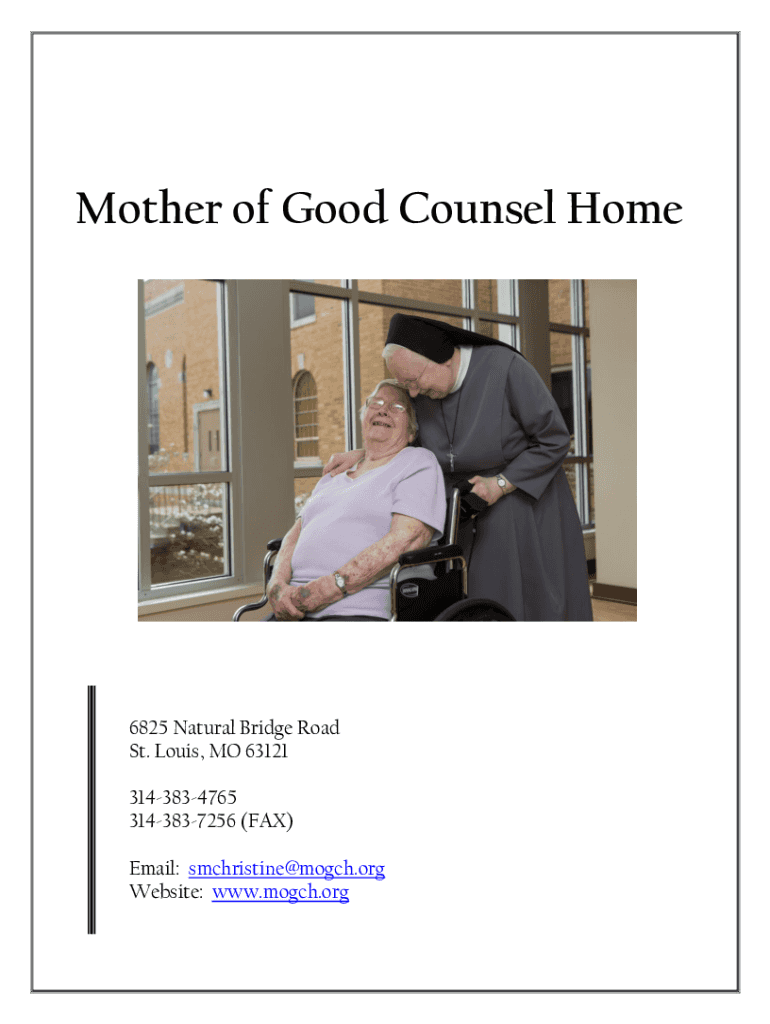 Mother of Good Counsel Home

6825 Natural Bridge Road
St. Louis, MO 63121

314-383-4765
314-383-7256 (FAX)

Email: smchristine@mogch.org
Website: www.mogch.org